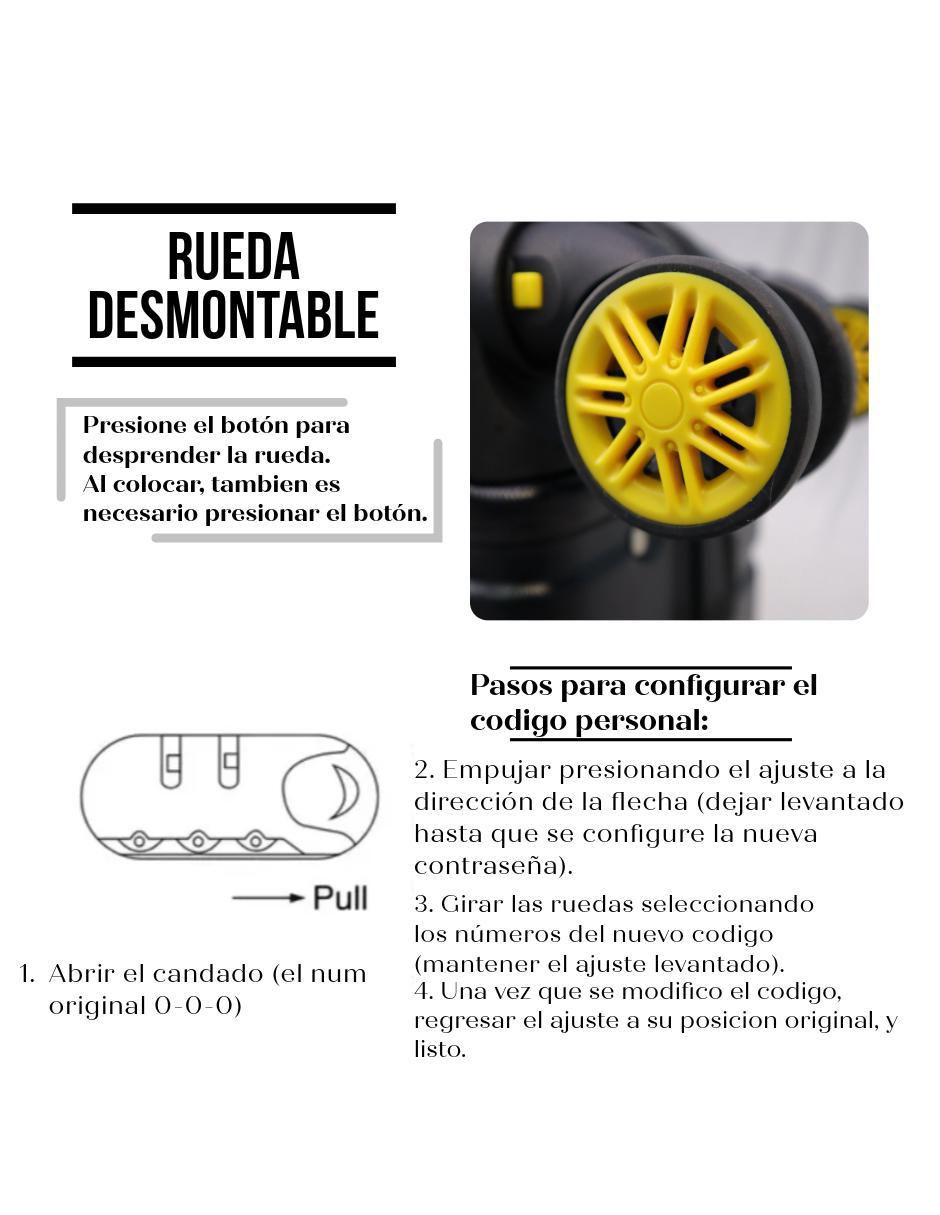 RUEDA DESMONTABLE

Presione el botón para desprender la rueda.
Al colocar, tambien es necesario presionar el botón.

Pasos para configurar el codigo personal:

Pull

1. Abrir el candado (el num original 0-0-0)

2. Empujar presionando el ajuste a la dirección de la flecha (dejar levantado hasta que se configure la nueva contraseña).

3. Girar las ruedas seleccionando los números del nuevo codigo (mantener el ajuste levantado).
4. Una vez que se modifico el codigo, regresar el ajuste a su posicion original, y listo.